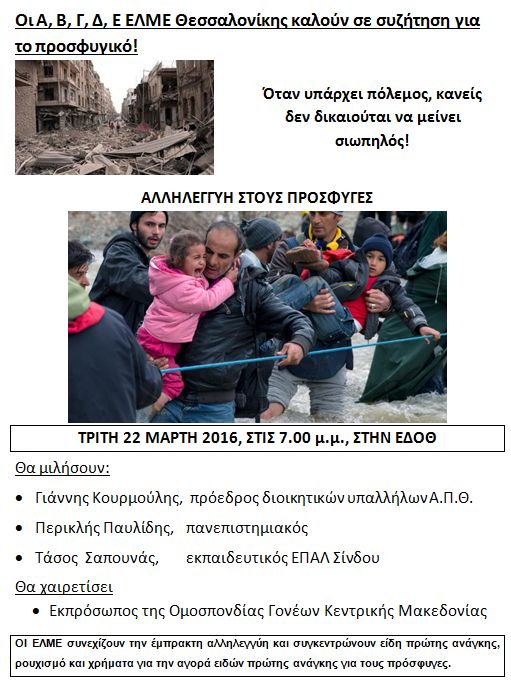 Οι Α, Β, Γ, Δ, Ε ΕΛΜΕ Θεσσαλονίκης καλούν σε συζήτηση για το προσφυγικό!

Όταν υπάρχει πόλεμος, κανείς δεν δικαιούται να μείνει σιωπηλός!

ΑΛΛΗΛΕΓΓΥΗ ΣΤΟΥΣ ΠΡΟΣΦΥΓΕΣ

ΤΡΙΤΗ 22 ΜΑΡΤΗ 2016, ΣΤΙΣ 7.00 μ.μ., ΣΤΗΝ ΕΔΟΘ

Θα μιλήσουν:

• Γιάννης Κουρμούλης, πρόεδρος διοικητικών υπαλλήλων Α.Π.Θ.

• Περικλής Παυλίδης, πανεπιστημιακός

• Τάσος Σαπουνάς, εκπαιδευτικός ΕΠΑΛ Σίνδου

Θα χαιρετίσει

• Εκπρόσωπος της Ομοσπονδίας Γονέων Κεντρικής Μακεδονίας

ΟΙ ΕΛΜΕ συνεχίζουν την έμπρακτη αλληλεγγύη και συγκεντρώνουν είδη πρώτης ανάγκης, ρουχισμό και χρήματα για την αγορά ειδών πρώτης ανάγκης για τους πρόσφυγες.